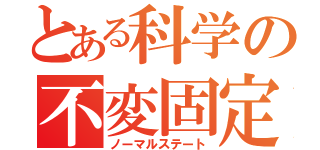 とある科学の
不変固定
ノーマルステート